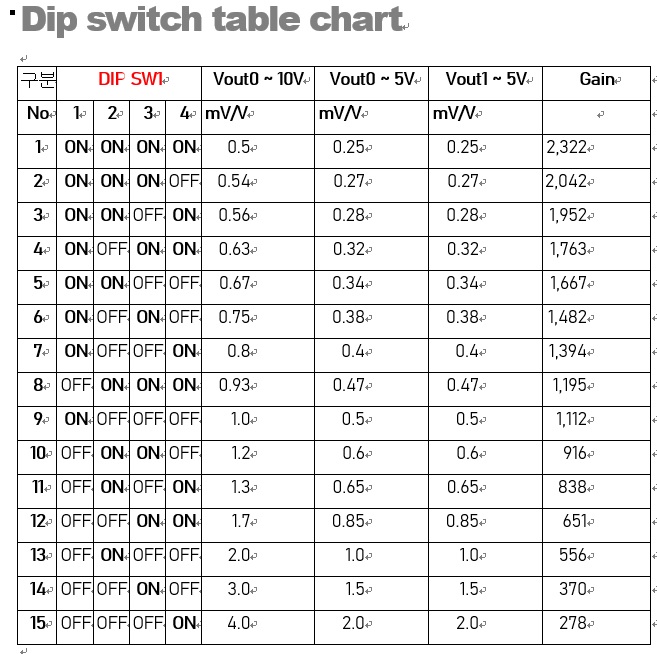 Dip switch table chart

| 구분 | DIP SW1 | | | | Vout0 ~ 10V | Vout0 ~ 5V | Vout1 ~ 5V | Gain |
|---|---|---|---|---|---|---|---|---|
| No | 1 | 2 | 3 | 4 | mV/V | mV/V | mV/V | |
| 1 | ON | ON | ON | ON | 0.5 | 0.25 | 0.25 | 2,322 |
| 2 | ON | ON | ON | OFF | 0.54 | 0.27 | 0.27 | 2,042 |
| 3 | ON | ON | OFF | ON | 0.56 | 0.28 | 0.28 | 1,952 |
| 4 | ON | OFF | ON | ON | 0.63 | 0.32 | 0.32 | 1,763 |
| 5 | ON | ON | OFF | OFF | 0.67 | 0.34 | 0.34 | 1,667 |
| 6 | ON | OFF | ON | OFF | 0.75 | 0.38 | 0.38 | 1,482 |
| 7 | ON | OFF | OFF | ON | 0.8 | 0.4 | 0.4 | 1,394 |
| 8 | OFF | ON | ON | ON | 0.93 | 0.47 | 0.47 | 1,195 |
| 9 | ON | OFF | OFF | OFF | 1.0 | 0.5 | 0.5 | 1,112 |
| 10 | OFF | ON | ON | OFF | 1.2 | 0.6 | 0.6 | 916 |
| 11 | OFF | ON | OFF | ON | 1.3 | 0.65 | 0.65 | 838 |
| 12 | OFF | OFF | ON | ON | 1.7 | 0.85 | 0.85 | 651 |
| 13 | OFF | ON | OFF | OFF | 2.0 | 1.0 | 1.0 | 556 |
| 14 | OFF | OFF | ON | OFF | 3.0 | 1.5 | 1.5 | 370 |
| 15 | OFF | OFF | OFF | ON | 4.0 | 2.0 | 2.0 | 278 |